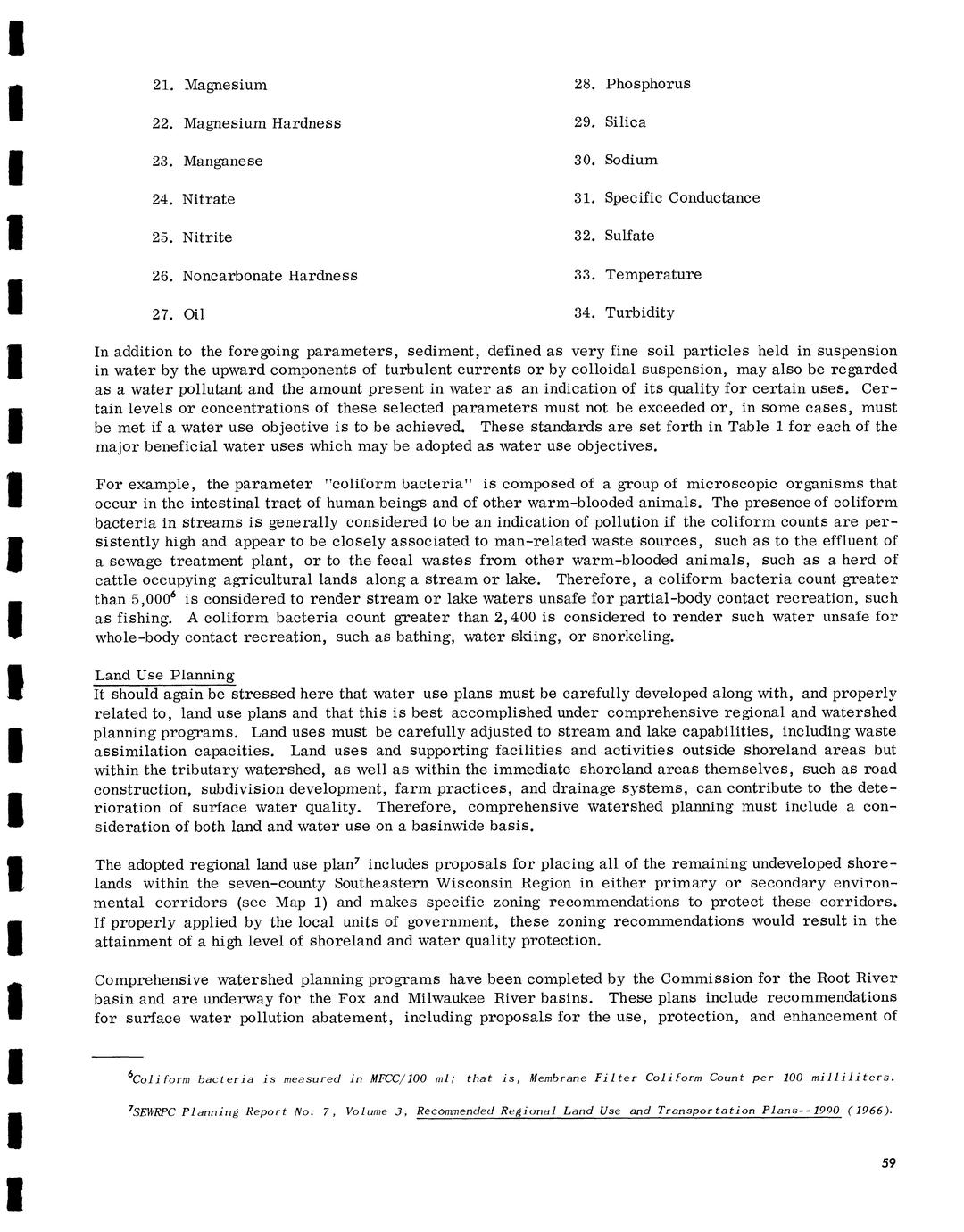 21. Magnesium

22. Magnesium Hardness

23. Manganese

24. Nitrate

25. Nitrite

26. Noncarbonate Hardness

27. Oil

28. Phosphorus

29. Silica

30. Sodium

31. Specific Conductance

32. Sulfate

33. Temperature

34. Turbidity

In addition to the foregoing parameters, sediment, defined as very fine soil particles held in suspension in water by the upward components of turbulent currents or by colloidal suspension, may also be regarded as a water pollutant and the amount present in water as an indication of its quality for certain uses. Certain levels or concentrations of these selected parameters must not be exceeded or, in some cases, must be met if a water use objective is to be achieved. These standards are set forth in Table 1 for each of the major beneficial water uses which may be adopted as water use objectives.

For example, the parameter "coliform bacteria" is composed of a group of microscopic organisms that occur in the intestinal tract of human beings and of other warm-blooded animals. The presence of coliform bacteria in streams is generally considered to be an indication of pollution if the coliform counts are persistently high and appear to be closely associated to man-related waste sources, such as to the effluent of a sewage treatment plant, or to the fecal wastes from other warm-blooded animals, such as a herd of cattle occupying agricultural lands along a stream or lake. Therefore, a coliform bacteria count greater than 5,000$^6$ is considered to render stream or lake waters unsafe for partial-body contact recreation, such as fishing. A coliform bacteria count greater than 2,400 is considered to render such water unsafe for whole-body contact recreation, such as bathing, water skiing, or snorkeling.

Land Use Planning
It should again be stressed here that water use plans must be carefully developed along with, and properly related to, land use plans and that this is best accomplished under comprehensive regional and watershed planning programs. Land uses must be carefully adjusted to stream and lake capabilities, including waste assimilation capacities. Land uses and supporting facilities and activities outside shoreland areas but within the tributary watershed, as well as within the immediate shoreland areas themselves, such as road construction, subdivision development, farm practices, and drainage systems, can contribute to the deterioration of surface water quality. Therefore, comprehensive watershed planning must include a consideration of both land and water use on a basinwide basis.

The adopted regional land use plan$^7$ includes proposals for placing all of the remaining undeveloped shorelands within the seven-county Southeastern Wisconsin Region in either primary or secondary environmental corridors (see Map 1) and makes specific zoning recommendations to protect these corridors. If properly applied by the local units of government, these zoning recommendations would result in the attainment of a high level of shoreland and water quality protection.

Comprehensive watershed planning programs have been completed by the Commission for the Root River basin and are underway for the Fox and Milwaukee River basins. These plans include recommendations for surface water pollution abatement, including proposals for the use, protection, and enhancement of

$^6$Coliform bacteria is measured in MFCC/100 ml; that is, Membrane Filter Coliform Count per 100 milliliters.

$^7$SEWRPC Planning Report No. 7, Volume 3, Recommended Regional Land Use and Transportation Plans--1990 (1966).

59